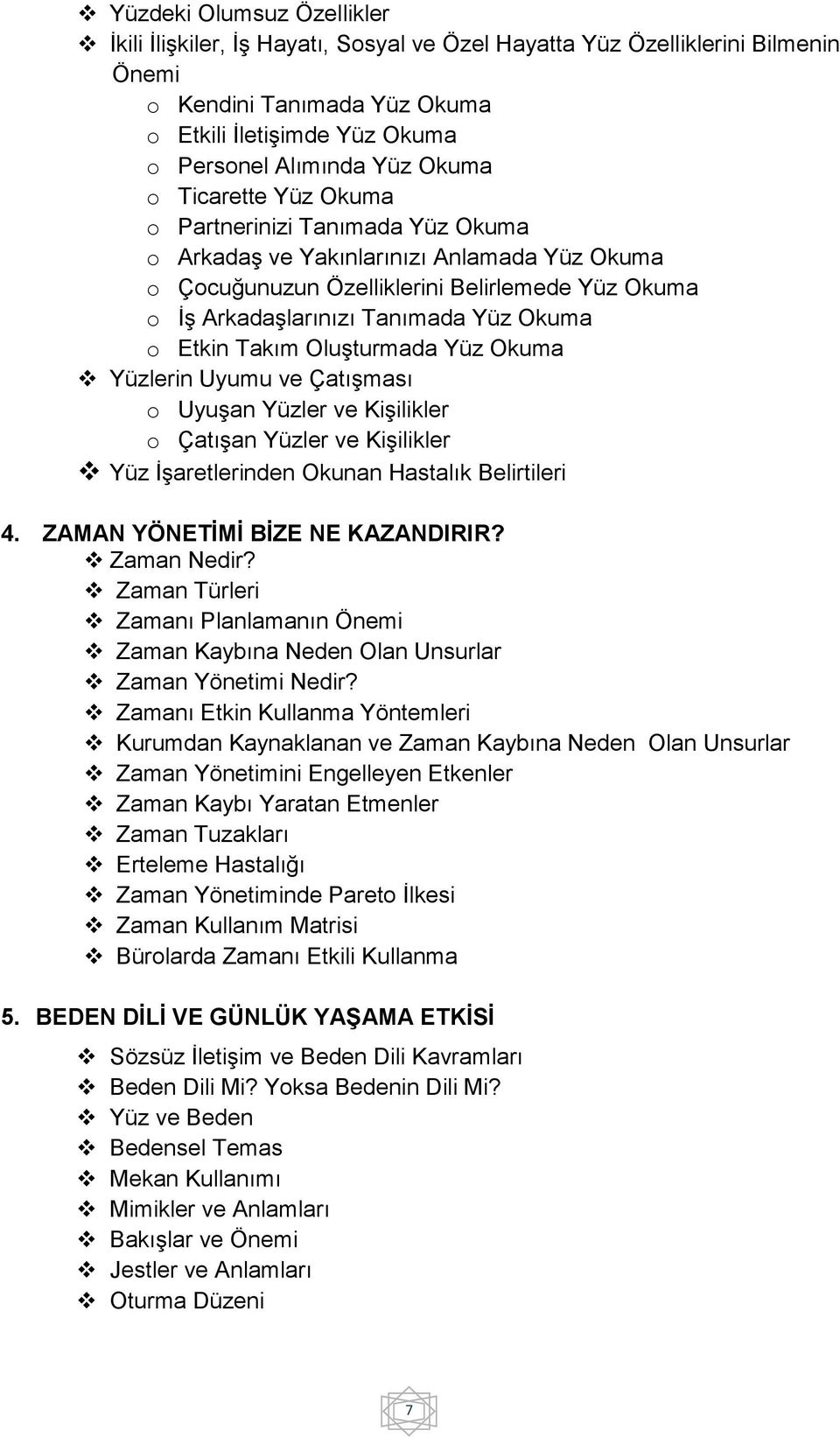 ❖ Yüzdeki Olumsuz Özellikler
❖ İkili İlişkiler, İş Hayatı, Sosyal ve Özel Hayatta Yüz Özelliklerini Bilmenin Önemi
o Kendini Tanımada Yüz Okuma
o Etkili İletişimde Yüz Okuma
o Personel Alımında Yüz Okuma
o Ticarette Yüz Okuma
o Partnerinizi Tanımada Yüz Okuma
o Arkadaş ve Yakınlarınızı Anlamada Yüz Okuma
o Çocuğunuzun Özelliklerini Belirlemede Yüz Okuma
o İş Arkadaşlarınızı Tanımada Yüz Okuma
o Etkin Takım Oluşturmada Yüz Okuma
❖ Yüzlerin Uyumu ve Çatışması
o Uyuşan Yüzler ve Kişilikler
o Çatışan Yüzler ve Kişilikler
❖ Yüz İşaretlerinden Okunan Hastalık Belirtileri

4. ZAMAN YÖNETİMİ BİZE NE KAZANDIRIR?
❖ Zaman Nedir?
❖ Zaman Türleri
❖ Zamanı Planlamanın Önemi
❖ Zaman Kaybına Neden Olan Unsurlar
❖ Zaman Yönetimi Nedir?
❖ Zamanı Etkin Kullanma Yöntemleri
❖ Kurumdan Kaynaklanan ve Zaman Kaybına Neden Olan Unsurlar
❖ Zaman Yönetimini Engelleyen Etkenler
❖ Zaman Kaybı Yaratan Etmenler
❖ Zaman Tuzakları
❖ Erteleme Hastalığı
❖ Zaman Yönetiminde Pareto İlkesi
❖ Zaman Kullanım Matrisi
❖ Bürolarda Zamanı Etkili Kullanma

5. BEDEN DİLİ VE GÜNLÜK YAŞAMA ETKİSİ
❖ Sözsüz İletişim ve Beden Dili Kavramları
❖ Beden Dili Mi? Yoksa Bedenin Dili Mi?
❖ Yüz ve Beden
❖ Bedensel Temas
❖ Mekan Kullanımı
❖ Mimikler ve Anlamları
❖ Bakışlar ve Önemi
❖ Jestler ve Anlamları
❖ Oturma Düzeni

7